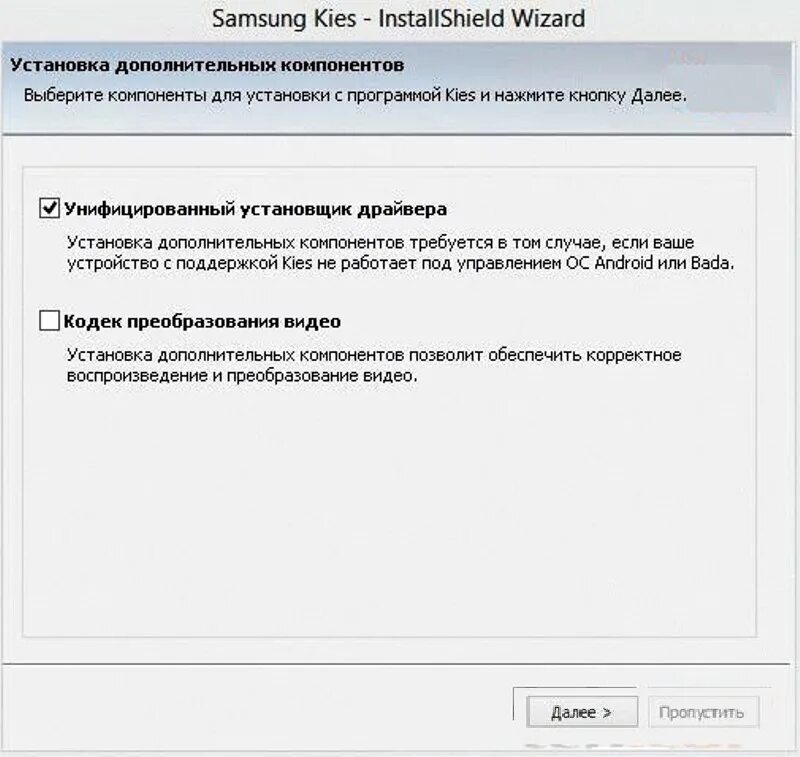 Samsung Kies - InstallShield Wizard

Установка дополнительных компонентов

Выберите компоненты для установки с программой Kies и нажмите кнопку Далее.

Унифицированный установщик драйвера

Установка дополнительных компонентов требуется в том случае, если ваше устройство с поддержкой Kies не работает под управлением ОС Android или Bada.

Кодек преобразования видео

Установка дополнительных компонентов позволит обеспечить корректное воспроизведение и преобразование видео.

Далее >

Пропустить